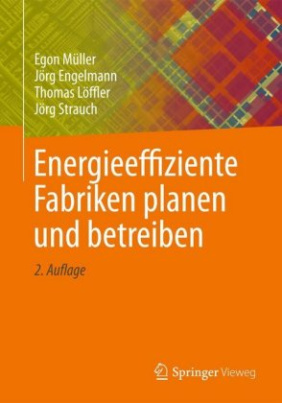 Egon Müller
Jörg Engelmann
Thomas Löffler
Jörg Strauch

Energieeffiziente Fabriken planen und betreiben

2. Auflage

Springer Vieweg